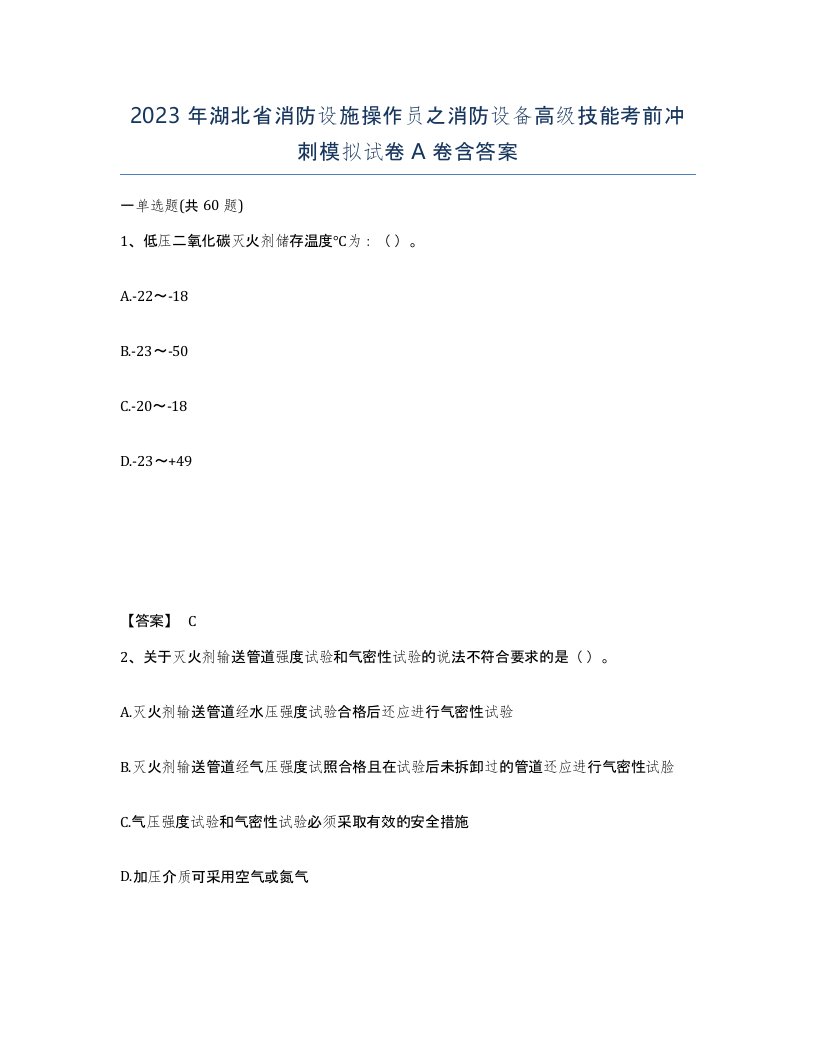 2023 年湖北省消防设施操作员之消防设备高级技能考前冲刺模拟试卷 A 卷含答案

一单选题(共 60 题)

1、低压二氧化碳灭火剂储存温度℃为：（）。

A.-22～-18

B.-23～-50

C.-20～-18

D.-23～+49

【答案】 C

2、关于灭火剂输送管道强度试验和气密性试验的说法不符合要求的是（）。

A.灭火剂输送管道经水压强度试验合格后还应进行气密性试验

B.灭火剂输送管道经气压强度试照合格且在试验后未拆卸过的管道还应进行气密性试脸

C.气压强度试验和气密性试验必须采取有效的安全措施

D.加压介质可采用空气或氮气